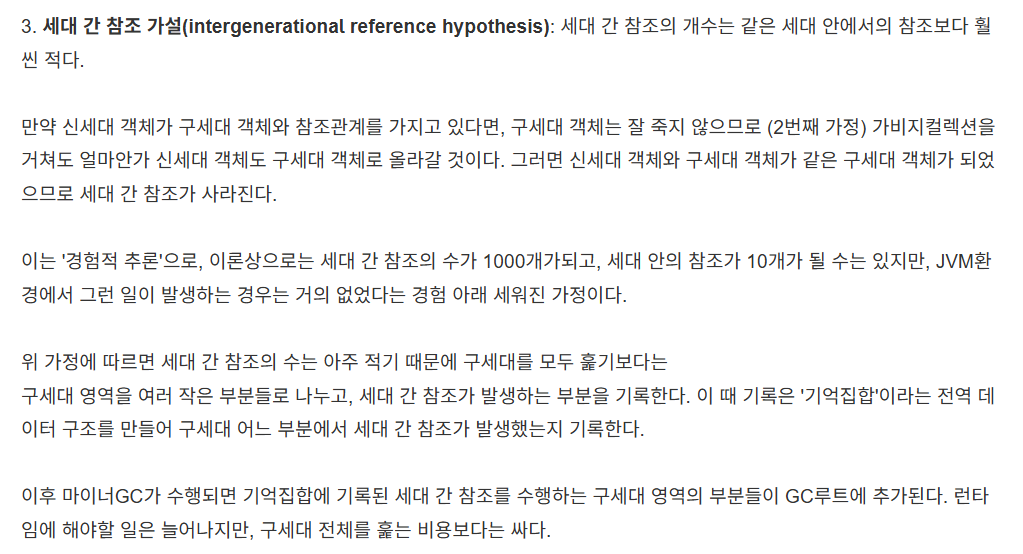 3. 세대 간 참조 가설(intergenerational reference hypothesis): 세대 간 참조의 개수는 같은 세대 안에서의 참조보다 훨씬 적다.

만약 신세대 객체가 구세대 객체와 참조관계를 가지고 있다면, 구세대 객체는 잘 죽지 않으므로 (2번째 가정) 가비지컬렉션을 거쳐도 얼마안가 신세대 객체도 구세대 객체로 올라갈 것이다. 그러면 신세대 객체와 구세대 객체가 같은 구세대 객체가 되었으므로 세대 간 참조가 사라진다.

이는 '경험적 추론'으로, 이론상으로는 세대 간 참조의 수가 1000개가되고, 세대 안의 참조가 10개가 될 수는 있지만, JVM환경에서 그런 일이 발생하는 경우는 거의 없었다는 경험 아래 세워진 가정이다.

위 가정에 따르면 세대 간 참조의 수는 아주 적기 때문에 구세대를 모두 훑기보다는
구세대 영역을 여러 작은 부분들로 나누고, 세대 간 참조가 발생하는 부분을 기록한다. 이 때 기록은 '기억집합'이라는 전역 데이터 구조를 만들어 구세대 어느 부분에서 세대 간 참조가 발생했는지 기록한다.

이후 마이너GC가 수행되면 기억집합에 기록된 세대 간 참조를 수행하는 구세대 영역의 부분들이 GC루트에 추가된다. 런타임에 해야할 일은 늘어나지만, 구세대 전체를 훑는 비용보다는 싸다.